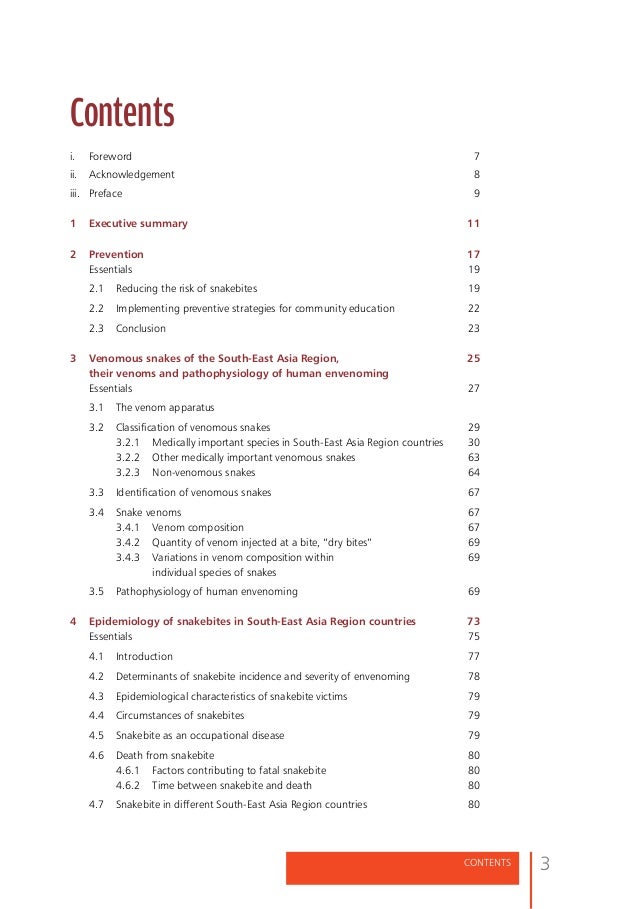 Contents

i. Foreword 7
ii. Acknowledgement 8
iii. Preface 9

1 Executive summary 11

2 Prevention 17
Essentials 19
2.1 Reducing the risk of snakebites 19
2.2 Implementing preventive strategies for community education 22
2.3 Conclusion 23

3 Venomous snakes of the South-East Asia Region, their venoms and pathophysiology of human envenoming 25
Essentials 27
3.1 The venom apparatus
3.2 Classification of venomous snakes 29
3.2.1 Medically important species in South-East Asia Region countries 30
3.2.2 Other medically important venomous snakes 63
3.2.3 Non-venomous snakes 64
3.3 Identification of venomous snakes 67
3.4 Snake venoms 67
3.4.1 Venom composition 67
3.4.2 Quantity of venom injected at a bite, "dry bites" 69
3.4.3 Variations in venom composition within individual species of snakes 69
3.5 Pathophysiology of human envenoming 69

4 Epidemiology of snakebites in South-East Asia Region countries 73
Essentials 75
4.1 Introduction 77
4.2 Determinants of snakebite incidence and severity of envenoming 78
4.3 Epidemiological characteristics of snakebite victims 79
4.4 Circumstances of snakebites 79
4.5 Snakebite as an occupational disease 79
4.6 Death from snakebite 80
4.6.1 Factors contributing to fatal snakebite 80
4.6.2 Time between snakebite and death 80
4.7 Snakebite in different South-East Asia Region countries 80

CONTENTS 3